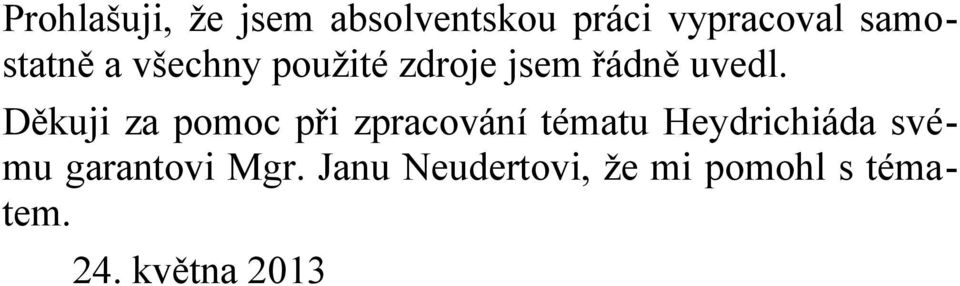 Prohlašuji, že jsem absolventskou práci vypracoval samostatně a všechny použité zdroje jsem řádně uvedl.

Děkuji za pomoc při zpracování tématu Heydrichiáda svému garantovi Mgr. Janu Neudertovi, že mi pomohl s tématem.

24. května 2013